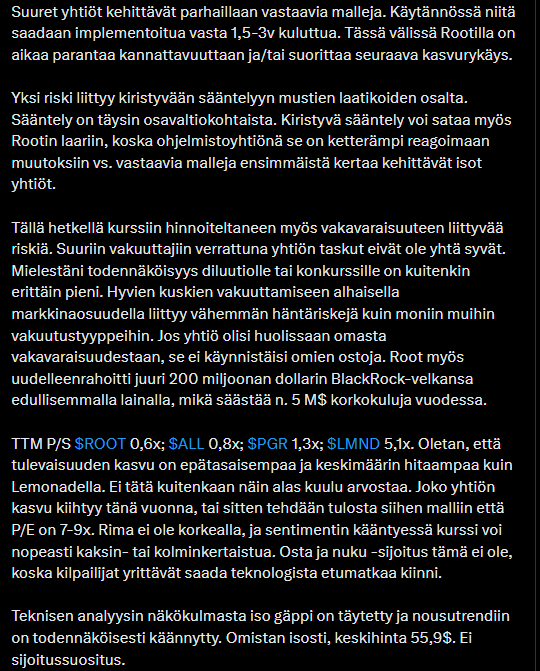 Suuret yhtiöt kehittävät parhaillaan vastaavia malleja. Käytännössä niitä saadaan implementoitua vasta 1,5-3v kuluttua. Tässä välissä Rootilla on aikaa parantaa kannattavuuttaan ja/tai suorittaa seuraava kasvurykäys.

Yksi riski liittyy kiristyvään sääntelyyn mustien laatikoiden osalta. Sääntely on täysin osavaltiokohtaista. Kiristyvä sääntely voi sataa myös Rootin laariin, koska ohjelmistoyhtiönä se on ketterämpi reagoimaan muutoksiin vs. vastaavia malleja ensimmäistä kertaa kehittävät isot yhtiöt.

Tällä hetkellä kurssiin hinnoiteltaneen myös vakavaraisuuteen liittyvää riskiä. Suuriin vakuuttajiin verrattuna yhtiön taskut eivät ole yhtä syvät. Mielestäni todennäköisyys diluutiolle tai konkurssille on kuitenkin erittäin pieni. Hyvien kuskien vakuuttamiseen alhaisella markkinaosuudella liittyy vähemmän häntäriskejä kuin moniin muihin vakuutustyyppeihin. Jos yhtiö olisi huolissaan omasta vakavaraisuudestaan, se ei käynnistäisi omien ostoja. Root myös uudelleenrahoitti juuri 200 miljoonan dollarin BlackRock-velkansa edullisemmalla lainalla, mikä säästää n. 5 M$ korkokuluja vuodessa.

TTM P/S $ROOT 0,6x; $ALL 0,8x; $PGR 1,3x; $LMND 5,1x. Oletan, että tulevaisuuden kasvu on epätasaisempaa ja keskimäärin hitaampaa kuin Lemonadella. Ei tätä kuitenkaan näin alas kuulu arvostaa. Joko yhtiön kasvu kiihtyy tänä vuonna, tai sitten tehdään tulosta siihen malliin että P/E on 7-9x. Rima ei ole korkealla, ja sentimentin kääntyessä kurssi voi nopeasti kaksin- tai kolminkertaistua. Osta ja nuku -sijoitus tämä ei ole, koska kilpailijat yrittävät saada teknologista etumatkaa kiinni.

Teknisen analyysin näkökulmasta iso gäppi on täytetty ja nousutrendiin on todennäköisesti käännytty. Omistan isosti, keskihinta 55,9$. Ei sijoitussuositus.